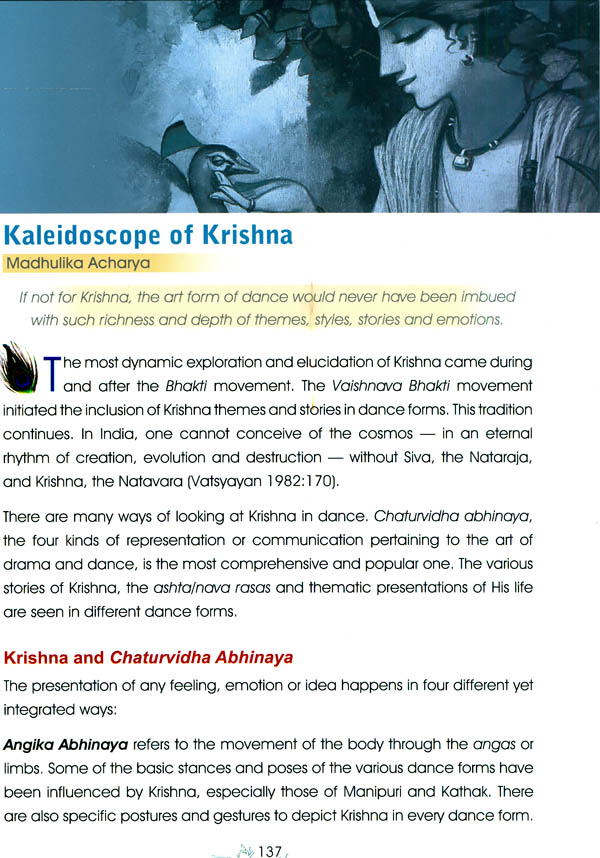 Kaleidoscope of Krishna

Madhulika Acharya

If not for Krishna, the art form of dance would never have been imbued with such richness and depth of themes, styles, stories and emotions.

The most dynamic exploration and elucidation of Krishna came during and after the Bhakti movement. The Vaishnava Bhakti movement initiated the inclusion of Krishna themes and stories in dance forms. This tradition continues. In India, one cannot conceive of the cosmos — in an eternal rhythm of creation, evolution and destruction — without Siva, the Nataraja, and Krishna, the Natavara (Vatsyayan 1982:170).

There are many ways of looking at Krishna in dance. Chaturvidha abhinaya, the four kinds of representation or communication pertaining to the art of drama and dance, is the most comprehensive and popular one. The various stories of Krishna, the ashta/nava rasas and thematic presentations of His life are seen in different dance forms.

Krishna and Chaturvidha Abhinaya

The presentation of any feeling, emotion or idea happens in four different yet integrated ways:

Angika Abhinaya refers to the movement of the body through the angas or limbs. Some of the basic stances and poses of the various dance forms have been influenced by Krishna, especially those of Manipuri and Kathak. There are also specific postures and gestures to depict Krishna in every dance form.

137